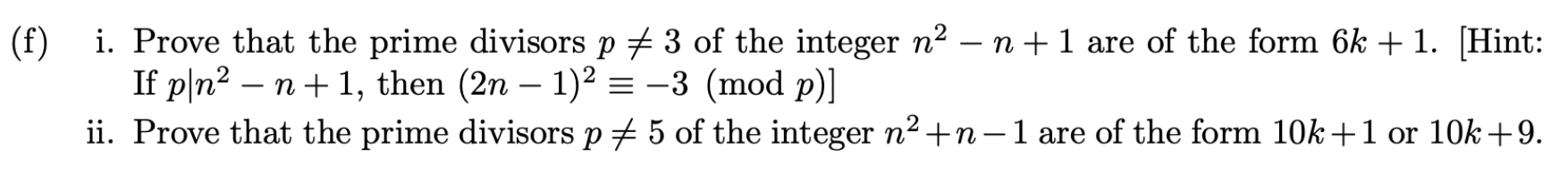 (f) i. Prove that the prime divisors $p \neq 3$ of the integer $n^2 - n + 1$ are of the form $6k + 1$. [Hint: If $p | n^2 - n + 1$, then $(2n - 1)^2 \equiv -3 \pmod{p}$]

ii. Prove that the prime divisors $p \neq 5$ of the integer $n^2 + n - 1$ are of the form $10k + 1$ or $10k + 9$.